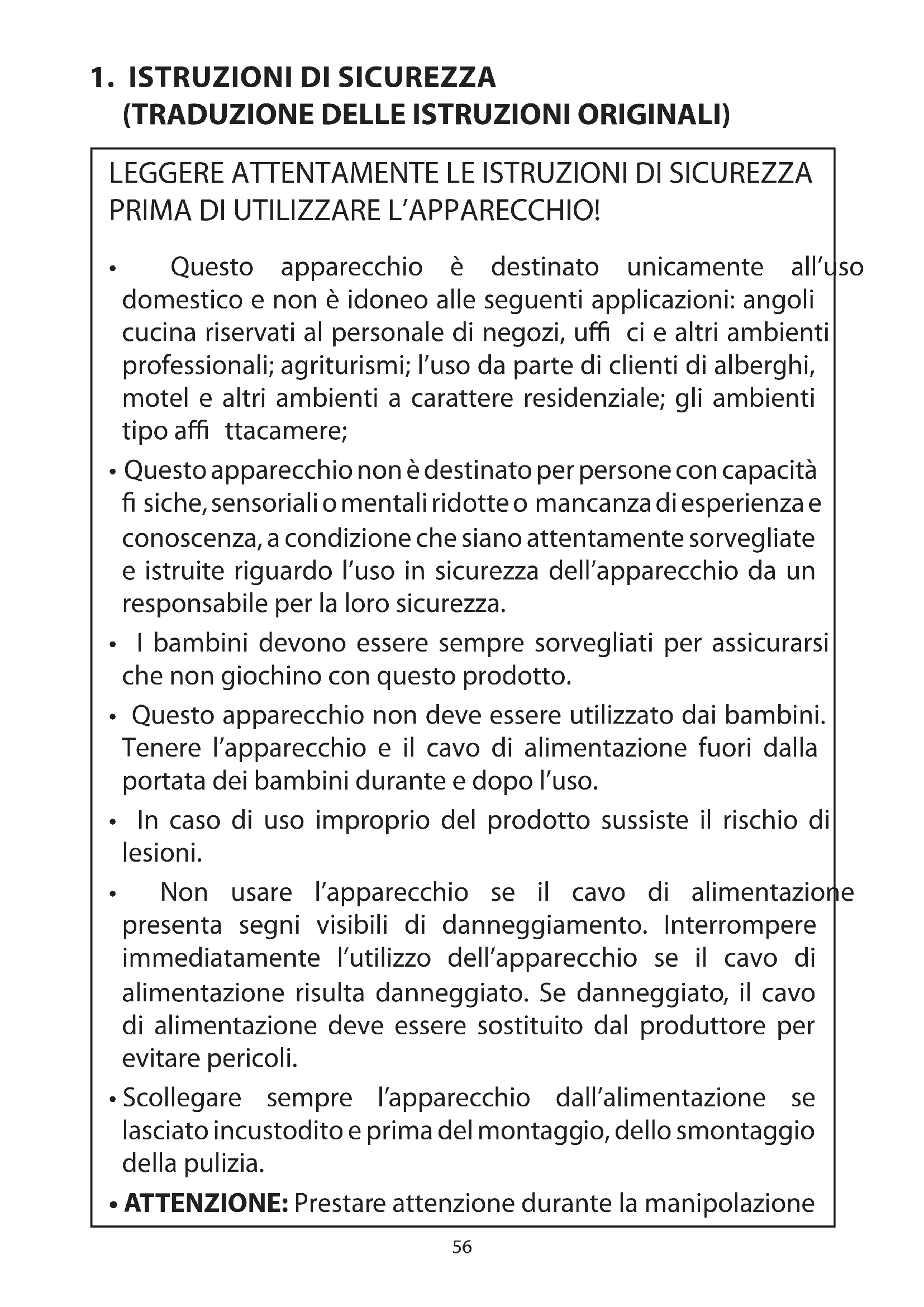 1. ISTRUZIONI DI SICUREZZA
(TRADUZIONE DELLE ISTRUZIONI ORIGINALI)

LEGGERE ATTENTAMENTE LE ISTRUZIONI DI SICUREZZA PRIMA DI UTILIZZARE L'APPARECCHIO!

• Questo apparecchio è destinato unicamente all'uso domestico e non è idoneo alle seguenti applicazioni: angoli cucina riservati al personale di negozi, uffi ci e altri ambienti professionali; agriturismi; l'uso da parte di clienti di alberghi, motel e altri ambienti a carattere residenziale; gli ambienti tipo affi ttacamere;

• Questo apparecchio non è destinato per persone con capacità fi siche, sensoriali o mentali ridotte o mancanza di esperienza e conoscenza, a condizione che siano attentamente sorvegliate e istruite riguardo l'uso in sicurezza dell'apparecchio da un responsabile per la loro sicurezza.

• I bambini devono essere sempre sorvegliati per assicurarsi che non giochino con questo prodotto.

• Questo apparecchio non deve essere utilizzato dai bambini. Tenere l'apparecchio e il cavo di alimentazione fuori dalla portata dei bambini durante e dopo l'uso.

• In caso di uso improprio del prodotto sussiste il rischio di lesioni.

• Non usare l'apparecchio se il cavo di alimentazione presenta segni visibili di danneggiamento. Interrompere immediatamente l'utilizzo dell'apparecchio se il cavo di alimentazione risulta danneggiato. Se danneggiato, il cavo di alimentazione deve essere sostituito dal produttore per evitare pericoli.

• Scollegare sempre l'apparecchio dall'alimentazione se lasciato incustodito e prima del montaggio, dello smontaggio della pulizia.

• ATTENZIONE: Prestare attenzione durante la manipolazione

56